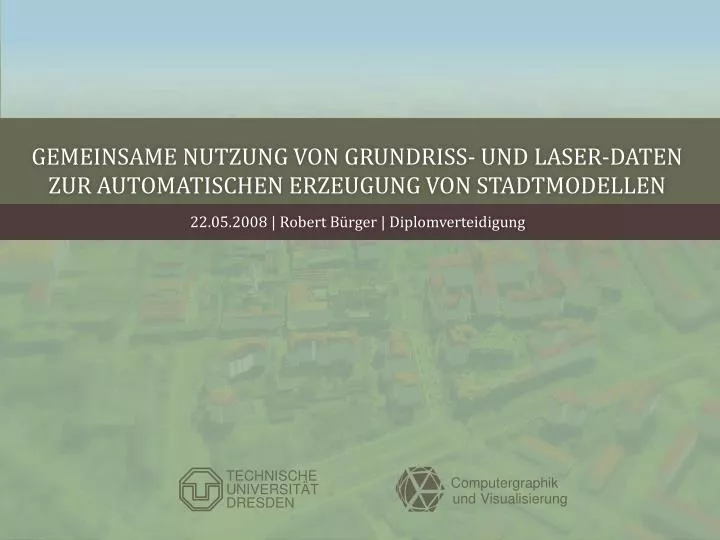 GEMEINSAME NUTZUNG VON GRUNDRISS- UND LASER-DATEN ZUR AUTOMATISCHEN ERZEUGUNG VON STADTMODELLEN

22.05.2008 | Robert Bürger | Diplomverteidigung

TECHNISCHE UNIVERSITÄT DRESDEN

Computergraphik und Visualisierung